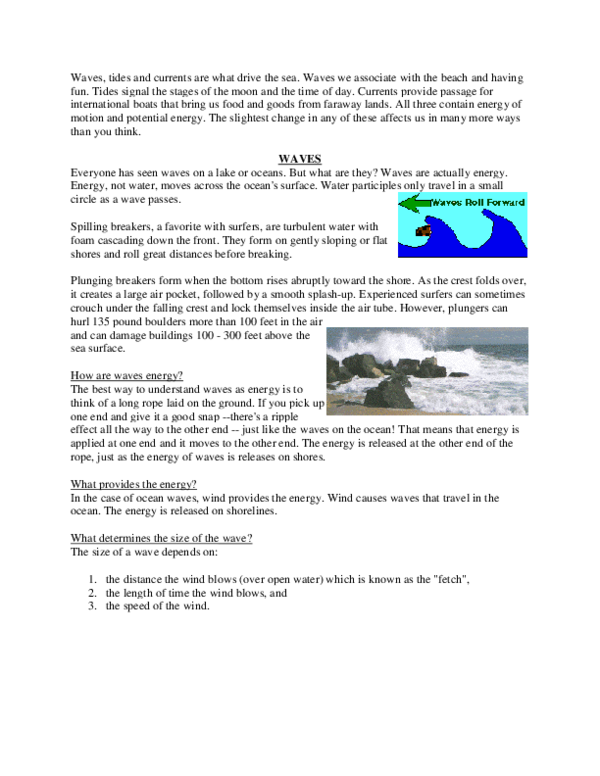 Waves, tides and currents are what drive the sea. Waves we associate with the beach and having fun. Tides signal the stages of the moon and the time of day. Currents provide passage for international boats that bring us food and goods from faraway lands. All three contain energy of motion and potential energy. The slightest change in any of these affects us in many more ways than you think.

WAVES

Everyone has seen waves on a lake or oceans. But what are they? Waves are actually energy. Energy, not water, moves across the ocean's surface. Water participles only travel in a small circle as a wave passes.

Waves Roll Forward

Spilling breakers, a favorite with surfers, are turbulent water with foam cascading down the front. They form on gently sloping or flat shores and roll great distances before breaking.

Plunging breakers form when the bottom rises abruptly toward the shore. As the crest folds over, it creates a large air pocket, followed by a smooth splash-up. Experienced surfers can sometimes crouch under the falling crest and lock themselves inside the air tube. However, plungers can hurl 135 pound boulders more than 100 feet in the air and can damage buildings 100 - 300 feet above the sea surface.

How are waves energy?
The best way to understand waves as energy is to think of a long rope laid on the ground. If you pick up one end and give it a good snap --there's a ripple effect all the way to the other end -- just like the waves on the ocean! That means that energy is applied at one end and it moves to the other end. The energy is released at the other end of the rope, just as the energy of waves is releases on shores.

What provides the energy?
In the case of ocean waves, wind provides the energy. Wind causes waves that travel in the ocean. The energy is released on shorelines.

What determines the size of the wave?
The size of a wave depends on:

1. the distance the wind blows (over open water) which is known as the "fetch",
2. the length of time the wind blows, and
3. the speed of the wind.